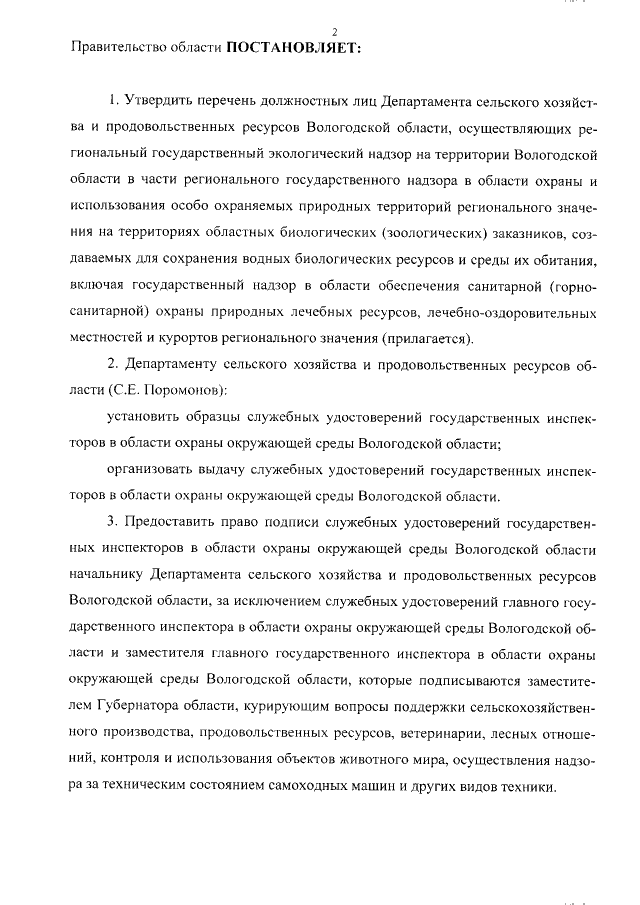 2

Правительство области ПОСТАНОВЛЯЕТ:

1. Утвердить перечень должностных лиц Департамента сельского хозяйства и продовольственных ресурсов Вологодской области, осуществляющих региональный государственный экологический надзор на территории Вологодской области в части регионального государственного надзора в области охраны и использования особо охраняемых природных территорий регионального значения на территориях областных биологических (зоологических) заказников, создаваемых для сохранения водных биологических ресурсов и среды их обитания, включая государственный надзор в области обеспечения санитарной (горно-санитарной) охраны природных лечебных ресурсов, лечебно-оздоровительных местностей и курортов регионального значения (прилагается).

2. Департаменту сельского хозяйства и продовольственных ресурсов области (С.Е. Поромонов):

установить образцы служебных удостоверений государственных инспекторов в области охраны окружающей среды Вологодской области;

организовать выдачу служебных удостоверений государственных инспекторов в области охраны окружающей среды Вологодской области.

3. Предоставить право подписи служебных удостоверений государственных инспекторов в области охраны окружающей среды Вологодской области начальнику Департамента сельского хозяйства и продовольственных ресурсов Вологодской области, за исключением служебных удостоверений главного государственного инспектора в области охраны окружающей среды Вологодской области и заместителя главного государственного инспектора в области охраны окружающей среды Вологодской области, которые подписываются заместителем Губернатора области, курирующим вопросы поддержки сельскохозяйственного производства, продовольственных ресурсов, ветеринарии, лесных отношений, контроля и использования объектов животного мира, осуществления надзора за техническим состоянием самоходных машин и других видов техники.